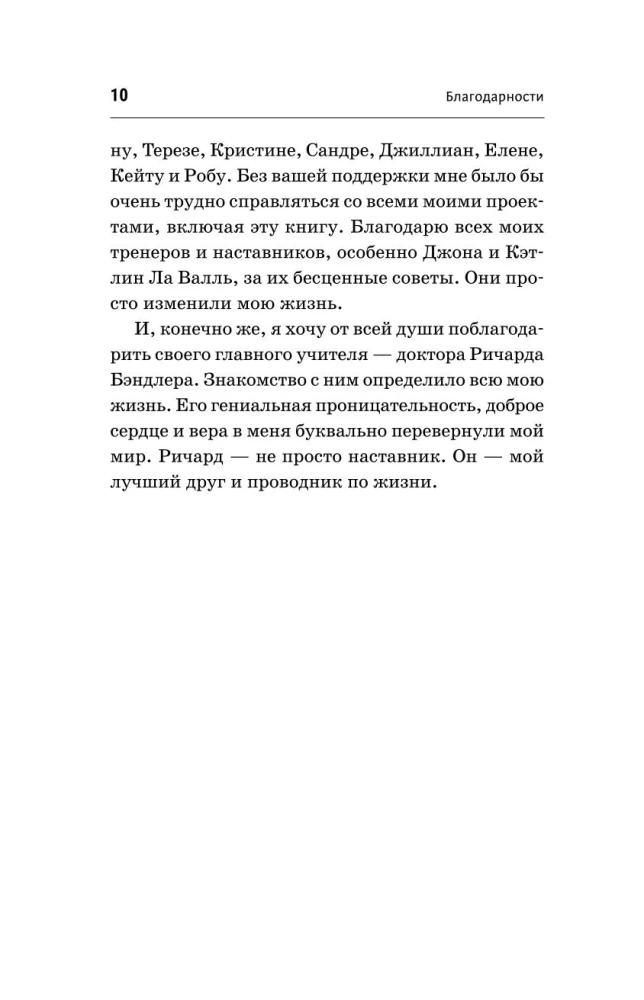 10 Благодарности

ну, Терезе, Кристине, Сандре, Джиллиан, Елене, Кейту и Робу. Без вашей поддержки мне было бы очень трудно справляться со всеми моими проектами, включая эту книгу. Благодарю всех моих тренеров и наставников, особенно Джона и Кэтлин Ла Валль, за их бесценные советы. Они просто изменили мою жизнь.

И, конечно же, я хочу от всей души поблагодарить своего главного учителя — доктора Ричарда Бэндлера. Знакомство с ним определило всю мою жизнь. Его гениальная проницательность, доброе сердце и вера в меня буквально перевернули мой мир. Ричард — не просто наставник. Он — мой лучший друг и проводник по жизни.